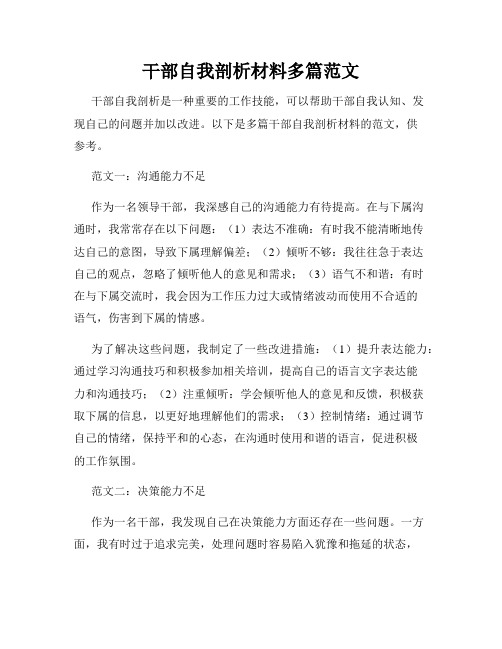 干部自我剖析材料多篇范文

干部自我剖析是一种重要的工作技能，可以帮助干部自我认知、发现自己的问题并加以改进。以下是多篇干部自我剖析材料的范文，供参考。

范文一：沟通能力不足

作为一名领导干部，我深感自己的沟通能力有待提高。在与下属沟通时，我常常存在以下问题：（1）表达不准确：有时我不能清晰地传达自己的意图，导致下属理解偏差；（2）倾听不够：我往往急于表达自己的观点，忽略了倾听他人的意见和需求；（3）语气不和谐：有时在与下属交流时，我会因为工作压力过大或情绪波动而使用不合适的语气，伤害到下属的情感。

为了解决这些问题，我制定了一些改进措施：（1）提升表达能力：通过学习沟通技巧和积极参加相关培训，提高自己的语言文字表达能力和沟通技巧；（2）注重倾听：学会倾听他人的意见和反馈，积极获取下属的信息，以更好地理解他们的需求；（3）控制情绪：通过调节自己的情绪，保持平和的心态，在沟通时使用和谐的语言，促进积极的工作氛围。

范文二：决策能力不足

作为一名干部，我发现自己在决策能力方面还存在一些问题。一方面，我有时过于追求完美，处理问题时容易陷入犹豫和拖延的状态，